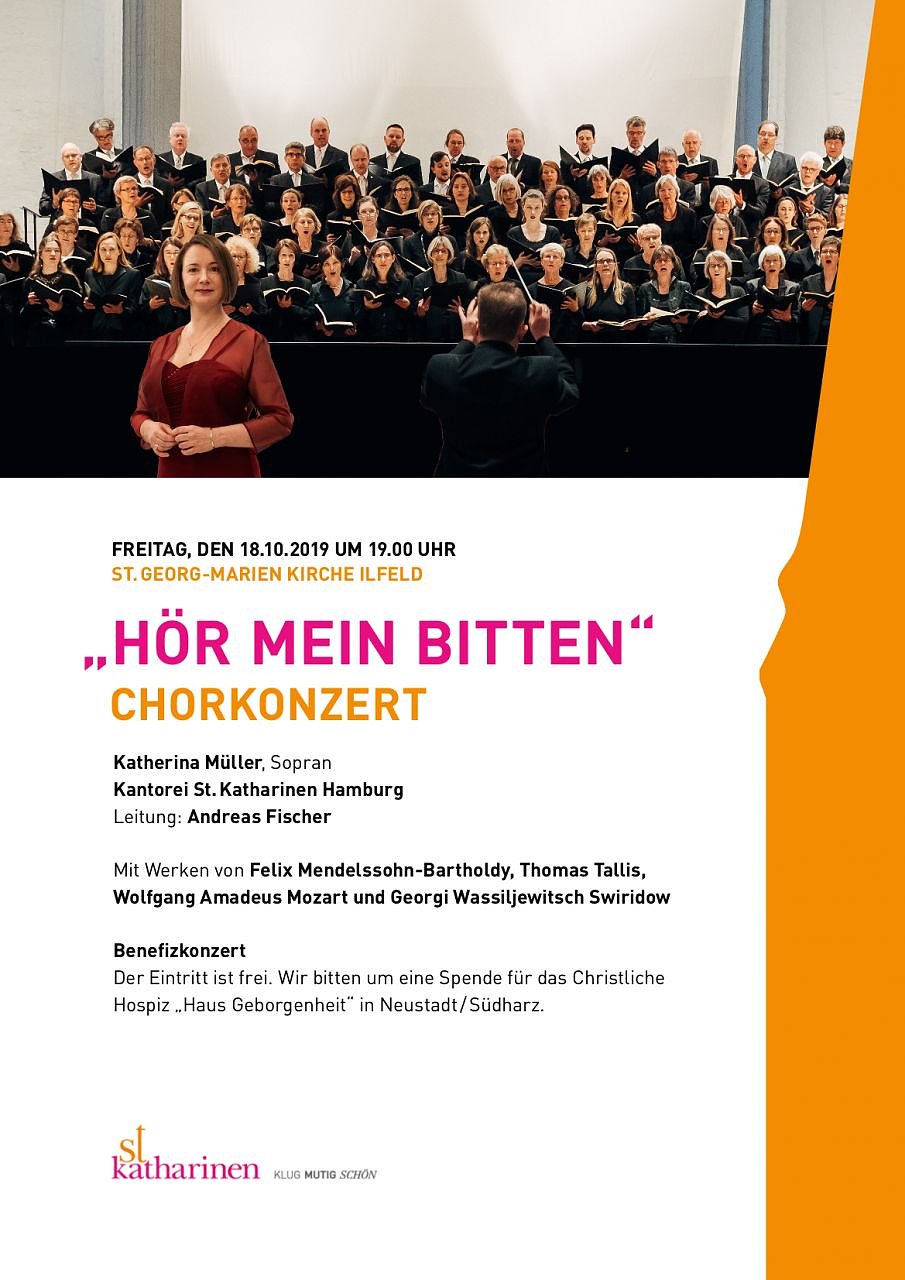 FREITAG, DEN 18.10.2019 UM 19.00 UHR
ST. GEORG-MARIEN KIRCHE ILFELD

„HÖR MEIN BITTEN“
CHORKONZERT

Katherina Müller, Sopran
Kantorei St. Katharinen Hamburg
Leitung: Andreas Fischer

Mit Werken von Felix Mendelssohn-Bartholdy, Thomas Tallis, Wolfgang Amadeus Mozart und Georgi Wassiljewitsch Swiridow

Benefizkonzert
Der Eintritt ist frei. Wir bitten um eine Spende für das Christliche Hospiz „Haus Geborgenheit“ in Neustadt/Südharz.

st katharinen KLUG MUTIG SCHÖN